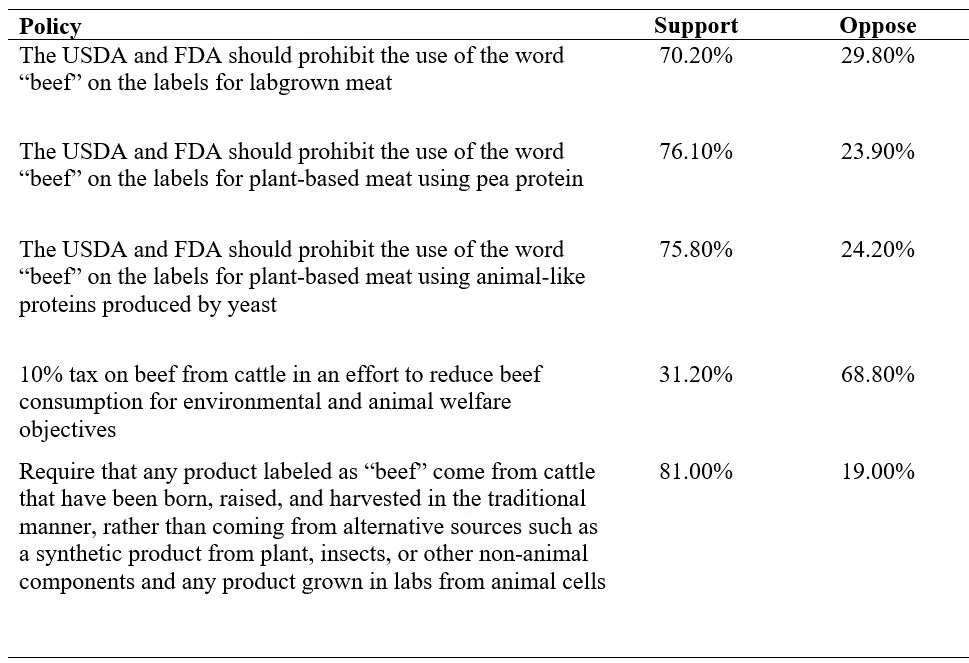 | Policy | Support | Oppose |
|---|---|---|
| The USDA and FDA should prohibit the use of the word “beef” on the labels for labgrown meat | 70.20% | 29.80% |
| The USDA and FDA should prohibit the use of the word “beef” on the labels for plant-based meat using pea protein | 76.10% | 23.90% |
| The USDA and FDA should prohibit the use of the word “beef” on the labels for plant-based meat using animal-like proteins produced by yeast | 75.80% | 24.20% |
| 10% tax on beef from cattle in an effort to reduce beef consumption for environmental and animal welfare objectives | 31.20% | 68.80% |
| Require that any product labeled as “beef” come from cattle that have been born, raised, and harvested in the traditional manner, rather than coming from alternative sources such as a synthetic product from plant, insects, or other non-animal components and any product grown in labs from animal cells | 81.00% | 19.00% |